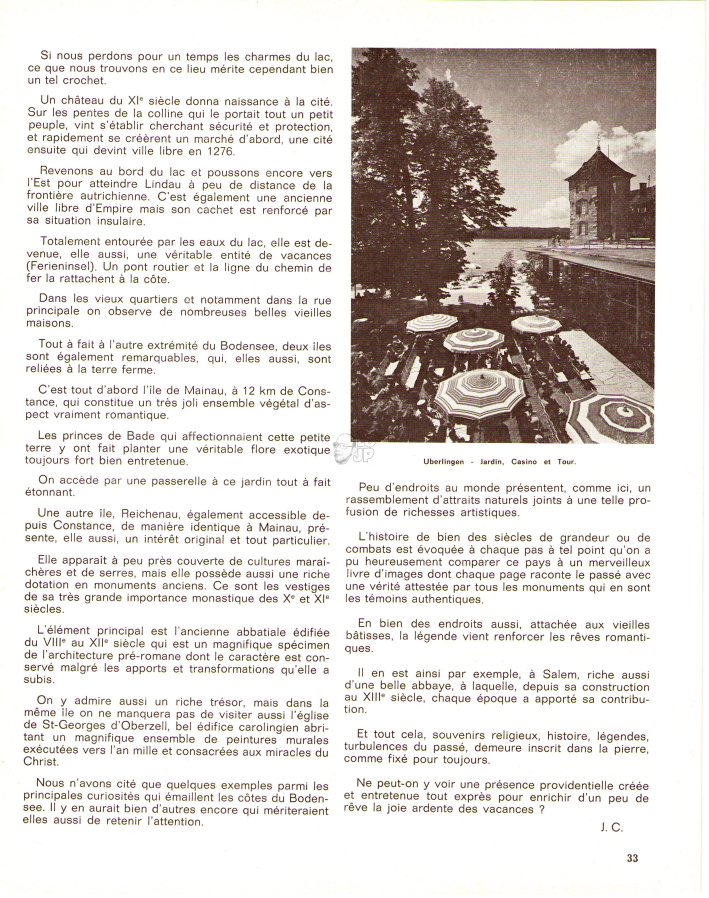 Si nous perdons pour un temps les charmes du lac, ce que nous trouvons en ce lieu mérite cependant bien un tel crochet.

Un château du XIe siècle donna naissance à la cité. Sur les pentes de la colline qui le portait tout un petit peuple, vint s'établir cherchant sécurité et protection, et rapidement se créèrent un marché d'abord, une cité ensuite qui devint ville libre en 1276.

Revenons au bord du lac et poussons encore vers l'Est pour atteindre Lindau à peu de distance de la frontière autrichienne. C'est également une ancienne ville libre d'Empire mais son cachet est renforcé par sa situation insulaire.

Totalement entourée par les eaux du lac, elle est devenue, elle aussi, une véritable entité de vacances (Ferieninsel). Un pont routier et la ligne du chemin de fer la rattachent à la côte.

Dans les vieux quartiers et notamment dans la rue principale on observe de nombreuses belles vieilles maisons.

Tout à fait à l'autre extrémité du Bodensee, deux îles sont également remarquables, qui, elles aussi, sont reliées à la terre ferme.

C'est tout d'abord l'île de Mainau, à 12 km de Constance, qui constitue un très joli ensemble végétal d'aspect vraiment romantique.

Les princes de Bade qui affectionnaient cette petite terre y ont fait planter une véritable flore exotique toujours fort bien entretenue.

On accède par une passerelle à ce jardin tout à fait étonnant.

Une autre île, Reichenau, également accessible depuis Constance, de manière identique à Mainau, présente, elle aussi, un intérêt original et tout particulier.

Elle apparaît à peu près couverte de cultures maraîchères et de serres, mais elle possède aussi une riche dotation en monuments anciens. Ce sont les vestiges de sa très grande importance monastique des Xe et XIe siècles.

L'élément principal est l'ancienne abbatiale édifiée du VIIIe au XIIe siècle qui est un magnifique spécimen de l'architecture pré-romane dont le caractère est conservé malgré les apports et transformations qu'elle a subis.

On y admire aussi un riche trésor, mais dans la même île on ne manquera pas de visiter aussi l'église de St-Georges d'Oberzell, bel édifice carolingien abritant un magnifique ensemble de peintures murales exécutées vers l'an mille et consacrées aux miracles du Christ.

Nous n'avons cité que quelques exemples parmi les principales curiosités qui émaillent les côtes du Bodensee. Il y en aurait bien d'autres encore qui mériteraient elles aussi de retenir l'attention.

Uberlingen - Jardin, Casino et Tour.

Peu d'endroits au monde présentent, comme ici, un rassemblement d'attraits naturels joints à une telle profusion de richesses artistiques.

L'histoire de bien des siècles de grandeur ou de combats est évoquée à chaque pas à tel point qu'on a pu heureusement comparer ce pays à un merveilleux livre d'images dont chaque page raconte le passé avec une vérité attestée par tous les monuments qui en sont les témoins authentiques.

En bien des endroits aussi, attachée aux vieilles bâtisses, la légende vient renforcer les rêves romantiques.

Il en est ainsi par exemple, à Salem, riche aussi d'une belle abbaye, à laquelle, depuis sa construction au XIIIe siècle, chaque époque a apporté sa contribution.

Et tout cela, souvenirs religieux, histoire, légendes, turbulences du passé, demeure inscrit dans la pierre, comme fixé pour toujours.

Ne peut-on y voir une présence providentielle créée et entretenue tout exprès pour enrichir d'un peu de rêve la joie ardente des vacances ?

J. C.

33